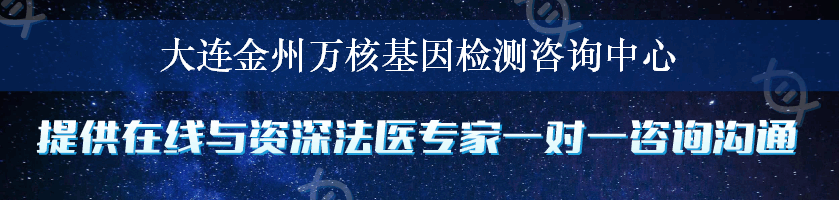 大连金州万核基因检测咨询中心

提供在线与资深法医专家一对一咨询沟通